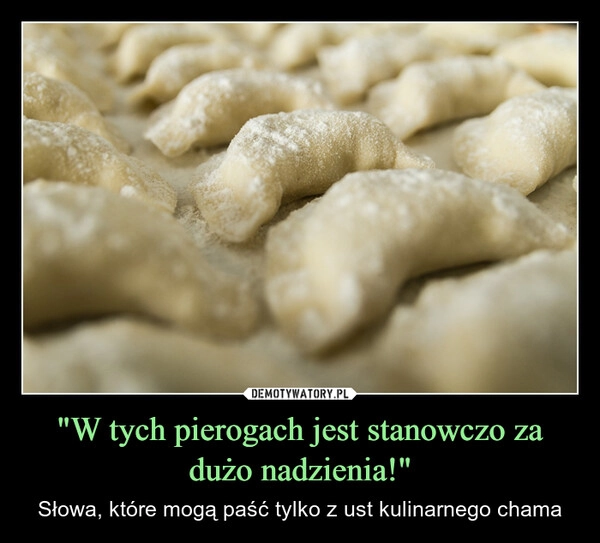 DEMOTYWATORY.PL

"W tych pierogach jest stanowczo za dużo nadzienia!"

Słowa, które mogą paść tylko z ust kulinarnego chama